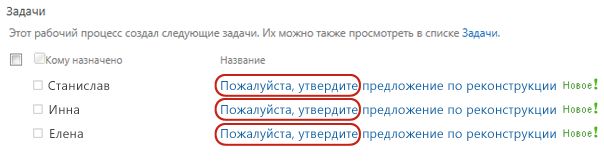 Задачи

Этот рабочий процесс создал следующие задачи. Их можно также просмотреть в списке Задачи.

| Кому назначено | Название |
|---|---|
| Станислав | Пожалуйста, утвердите предложение по реконструкции Новое! |
| Инна | Пожалуйста, утвердите предложение по реконструкции Новое! |
| Елена | Пожалуйста, утвердите предложение по реконструкции Новое! |